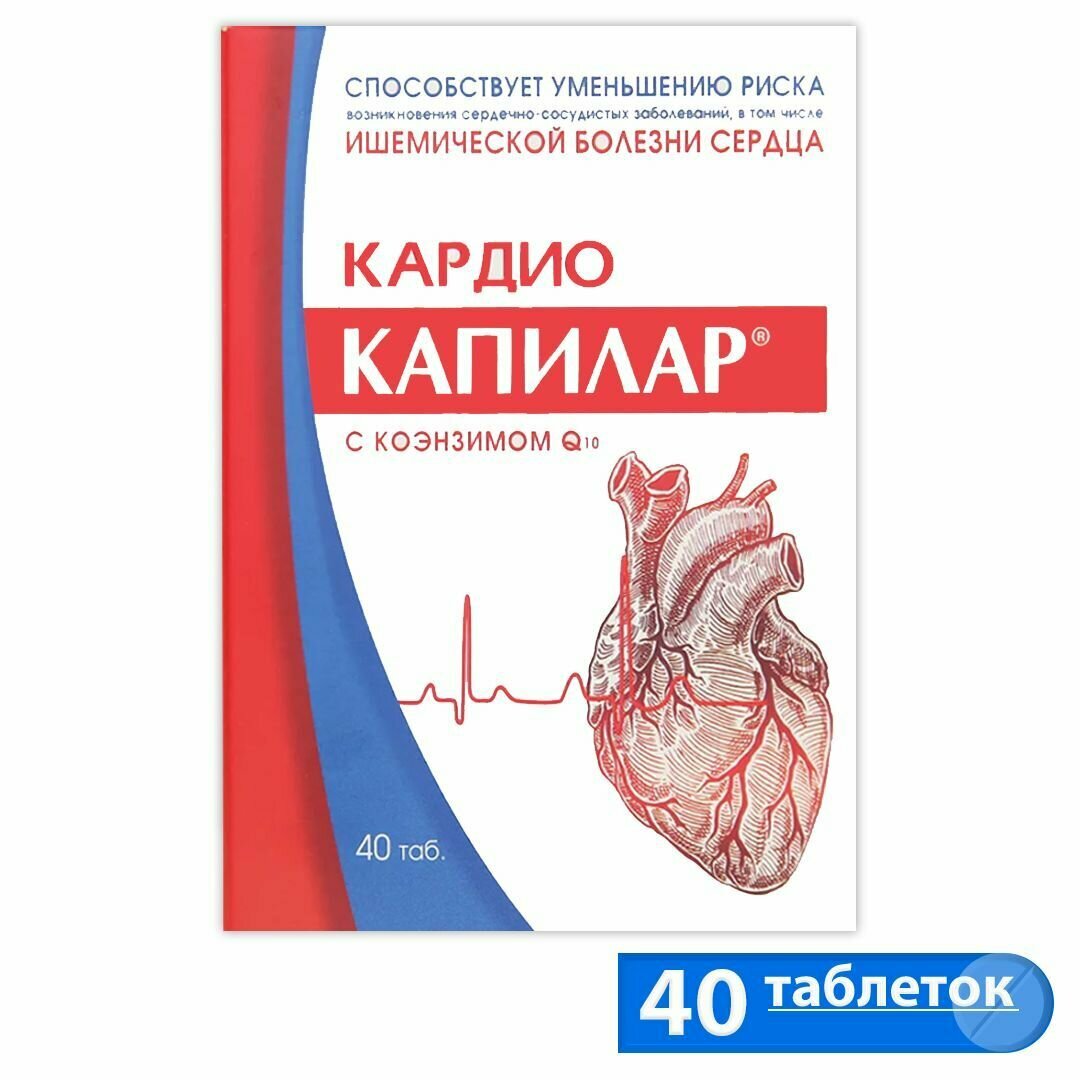 СПОСОБСТВУЕТ УМЕНЬШЕНИЮ РИСКА
возникновения сердечно-сосудистых заболеваний, в том числе
ИШЕМИЧЕСКОЙ БОЛЕЗНИ СЕРДЦА

КАРДИО
КАПИЛАР®
С КОЭНЗИМОМ $Q_{10}$

40 таб.

40 таблеток